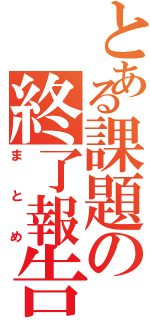 とある課題の終了報告
まとめ